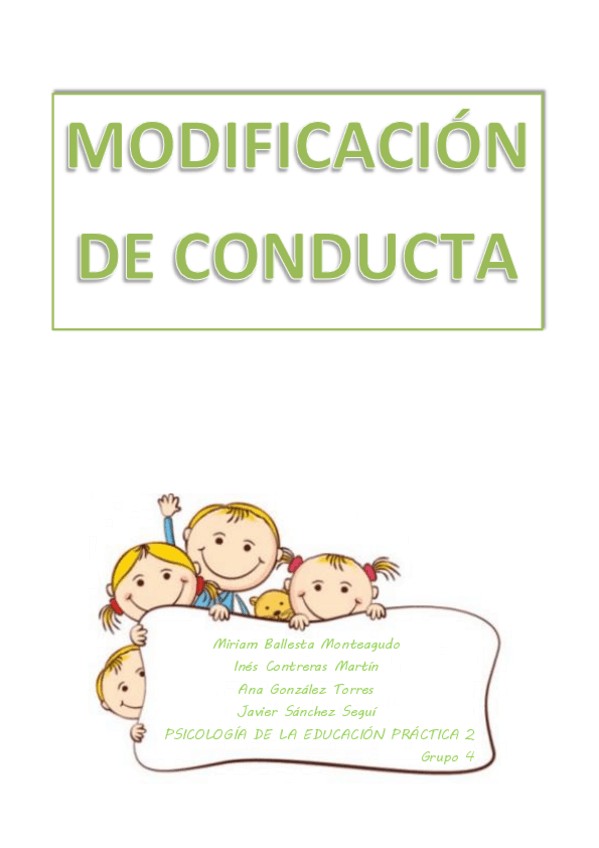 MODIFICACIÓN DE CONDUCTA

Miriam Ballesta Monteagudo
Inés Contreras Martín
Ana González Torres
Javier Sánchez Seguí
PSICOLOGÍA DE LA EDUCACIÓN PRÁCTICA 2
Grupo 4